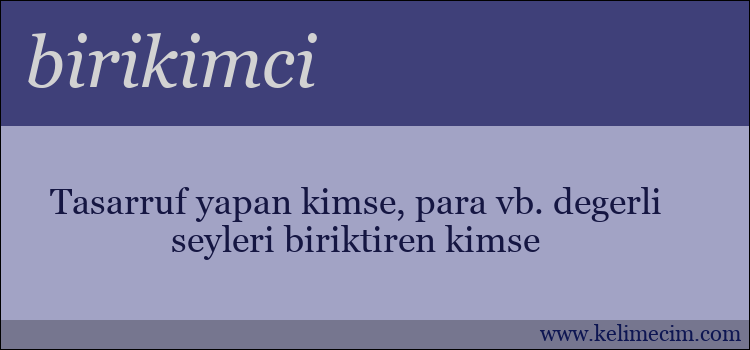 birikimci

Tasarruf yapan kimse, para vb. degerli seyleri biriktiren kimse

www.kelimecim.com